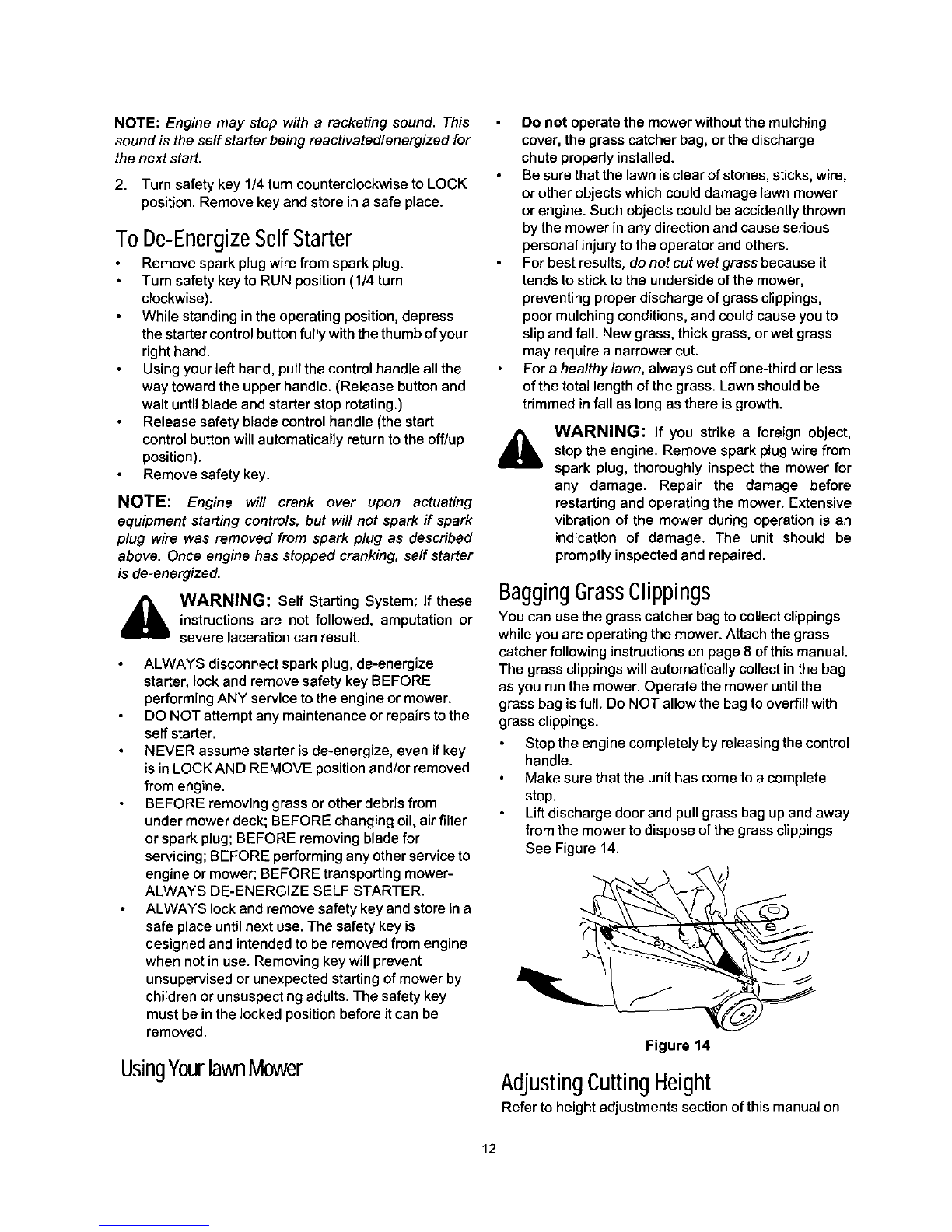 NOTE: Engine may stop with a racketing sound. This sound is the self starter being reactivated/energized for the next start.

2. Turn safety key 1/4 turn counterclockwise to LOCK position. Remove key and store in a safe place.

To De-Energize Self Starter

• Remove spark plug wire from spark plug.
• Turn safety key to RUN position (1/4 turn clockwise).
• While standing in the operating position, depress the starter control button fully with the thumb of your right hand.
• Using your left hand, pull the control handle all the way toward the upper handle. (Release button and wait until blade and starter stop rotating.)
• Release safety blade control handle (the start control button will automatically return to the off/up position).
• Remove safety key.

NOTE: Engine will crank over upon actuating equipment starting controls, but will not spark if spark plug wire was removed from spark plug as described above. Once engine has stopped cranking, self starter is de-energized.

WARNING: Self Starting System: If these instructions are not followed, amputation or severe laceration can result.

• ALWAYS disconnect spark plug, de-energize starter, lock and remove safety key BEFORE performing ANY service to the engine or mower.
• DO NOT attempt any maintenance or repairs to the self starter.
• NEVER assume starter is de-energize, even if key is in LOCK AND REMOVE position and/or removed from engine.
• BEFORE removing grass or other debris from under mower deck; BEFORE changing oil, air filter or spark plug; BEFORE removing blade for servicing; BEFORE performing any other service to engine or mower; BEFORE transporting mower- ALWAYS DE-ENERGIZE SELF STARTER.
• ALWAYS lock and remove safety key and store in a safe place until next use. The safety key is designed and intended to be removed from engine when not in use. Removing key will prevent unsupervised or unexpected starting of mower by children or unsuspecting adults. The safety key must be in the locked position before it can be removed.

Using Your lawn Mower

• Do not operate the mower without the mulching cover, the grass catcher bag, or the discharge chute properly installed.
• Be sure that the lawn is clear of stones, sticks, wire, or other objects which could damage lawn mower or engine. Such objects could be accidently thrown by the mower in any direction and cause serious personal injury to the operator and others.
• For best results, do not cut wet grass because it tends to stick to the underside of the mower, preventing proper discharge of grass clippings, poor mulching conditions, and could cause you to slip and fall. New grass, thick grass, or wet grass may require a narrower cut.
• For a healthy lawn, always cut off one-third or less of the total length of the grass. Lawn should be trimmed in fall as long as there is growth.

WARNING: If you strike a foreign object, stop the engine. Remove spark plug wire from spark plug, thoroughly inspect the mower for any damage. Repair the damage before restarting and operating the mower. Extensive vibration of the mower during operation is an indication of damage. The unit should be promptly inspected and repaired.

Bagging Grass Clippings

You can use the grass catcher bag to collect clippings while you are operating the mower. Attach the grass catcher following instructions on page 8 of this manual. The grass clippings will automatically collect in the bag as you run the mower. Operate the mower until the grass bag is full. Do NOT allow the bag to overfill with grass clippings.

• Stop the engine completely by releasing the control handle.
• Make sure that the unit has come to a complete stop.
• Lift discharge door and pull grass bag up and away from the mower to dispose of the grass clippings See Figure 14.

Figure 14

Adjusting Cutting Height

Refer to height adjustments section of this manual on

12